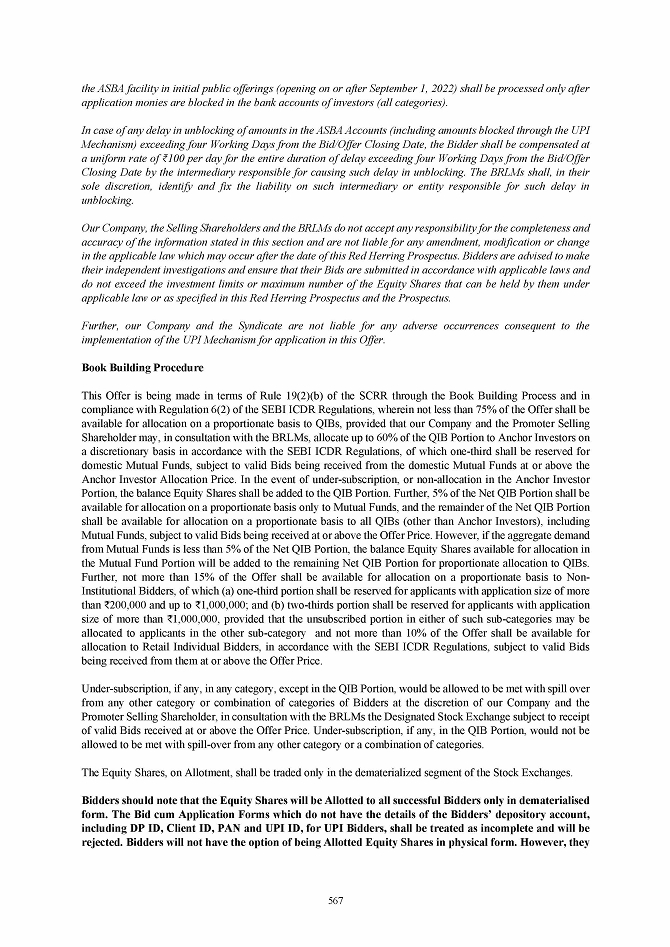 the ASBA facility in initial public offerings (opening on or after September 1, 2022) shall be processed only after application monies are blocked in the bank accounts of investors (all categories).

In case of any delay in unblocking of amounts in the ASBA Accounts (including amounts blocked through the UPI Mechanism) exceeding four Working Days from the Bid/Offer Closing Date, the Bidder shall be compensated at a uniform rate of ₹100 per day for the entire duration of delay exceeding four Working Days from the Bid/Offer Closing Date by the intermediary responsible for causing such delay in unblocking. The BRLMs shall, in their sole discretion, identify and fix the liability on such intermediary or entity responsible for such delay in unblocking.

Our Company, the Selling Shareholders and the BRLMs do not accept any responsibility for the completeness and accuracy of the information stated in this section and are not liable for any amendment, modification or change in the applicable law which may occur after the date of this Red Herring Prospectus. Bidders are advised to make their independent investigations and ensure that their Bids are submitted in accordance with applicable laws and do not exceed the investment limits or maximum number of the Equity Shares that can be held by them under applicable law or as specified in this Red Herring Prospectus and the Prospectus.

Further, our Company and the Syndicate are not liable for any adverse occurrences consequent to the implementation of the UPI Mechanism for application in this Offer.

Book Building Procedure

This Offer is being made in terms of Rule 19(2)(b) of the SCRR through the Book Building Process and in compliance with Regulation 6(2) of the SEBI ICDR Regulations, wherein not less than 75% of the Offer shall be available for allocation on a proportionate basis to QIBs, provided that our Company and the Promoter Selling Shareholder may, in consultation with the BRLMs, allocate up to 60% of the QIB Portion to Anchor Investors on a discretionary basis in accordance with the SEBI ICDR Regulations, of which one-third shall be reserved for domestic Mutual Funds, subject to valid Bids being received from the domestic Mutual Funds at or above the Anchor Investor Allocation Price. In the event of under-subscription, or non-allocation in the Anchor Investor Portion, the balance Equity Shares shall be added to the QIB Portion. Further, 5% of the Net QIB Portion shall be available for allocation on a proportionate basis only to Mutual Funds, and the remainder of the Net QIB Portion shall be available for allocation on a proportionate basis to all QIBs (other than Anchor Investors), including Mutual Funds, subject to valid Bids being received at or above the Offer Price. However, if the aggregate demand from Mutual Funds is less than 5% of the Net QIB Portion, the balance Equity Shares available for allocation in the Mutual Fund Portion will be added to the remaining Net QIB Portion for proportionate allocation to QIBs. Further, not more than 15% of the Offer shall be available for allocation on a proportionate basis to Non-Institutional Bidders, of which (a) one-third portion shall be reserved for applicants with application size of more than ₹200,000 and up to ₹1,000,000; and (b) two-thirds portion shall be reserved for applicants with application size of more than ₹1,000,000, provided that the unsubscribed portion in either of such sub-categories may be allocated to applicants in the other sub-category and not more than 10% of the Offer shall be available for allocation to Retail Individual Bidders, in accordance with the SEBI ICDR Regulations, subject to valid Bids being received from them at or above the Offer Price.

Under-subscription, if any, in any category, except in the QIB Portion, would be allowed to be met with spill over from any other category or combination of categories of Bidders at the discretion of our Company and the Promoter Selling Shareholder, in consultation with the BRLMs the Designated Stock Exchange subject to receipt of valid Bids received at or above the Offer Price. Under-subscription, if any, in the QIB Portion, would not be allowed to be met with spill-over from any other category or a combination of categories.

The Equity Shares, on Allotment, shall be traded only in the dematerialized segment of the Stock Exchanges.

Bidders should note that the Equity Shares will be Allotted to all successful Bidders only in dematerialised form. The Bid cum Application Forms which do not have the details of the Bidders' depository account, including DP ID, Client ID, PAN and UPI ID, for UPI Bidders, shall be treated as incomplete and will be rejected. Bidders will not have the option of being Allotted Equity Shares in physical form. However, they

567